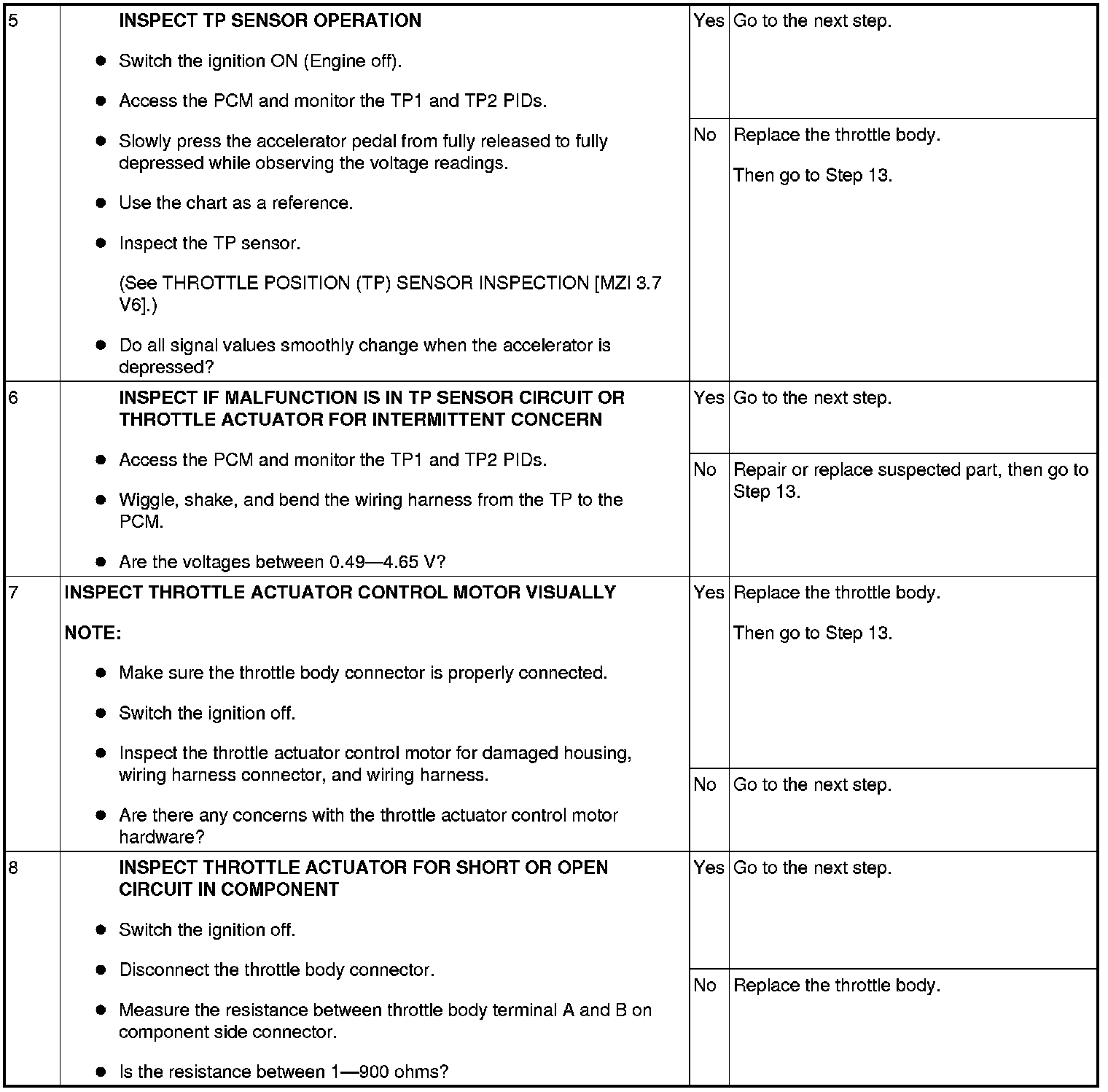 | 5 | INSPECT TP SENSOR OPERATION • Switch the ignition ON (Engine off). • Access the PCM and monitor the TP1 and TP2 PIDs. • Slowly press the accelerator pedal from fully released to fully depressed while observing the voltage readings. • Use the chart as a reference. • Inspect the TP sensor. (See THROTTLE POSITION (TP) SENSOR INSPECTION [MZI 3.7 V6].) • Do all signal values smoothly change when the accelerator is depressed? | Yes | Go to the next step. |
|---|---|---|---|
| | | No | Replace the throttle body. Then go to Step 13. |
| 6 | INSPECT IF MALFUNCTION IS IN TP SENSOR CIRCUIT OR THROTTLE ACTUATOR FOR INTERMITTENT CONCERN • Access the PCM and monitor the TP1 and TP2 PIDs. • Wiggle, shake, and bend the wiring harness from the TP to the PCM. • Are the voltages between 0.49—4.65 V? | Yes | Go to the next step. |
| | | No | Repair or replace suspected part, then go to Step 13. |
| 7 | INSPECT THROTTLE ACTUATOR CONTROL MOTOR VISUALLY NOTE: • Make sure the throttle body connector is properly connected. • Switch the ignition off. • Inspect the throttle actuator control motor for damaged housing, wiring harness connector, and wiring harness. • Are there any concerns with the throttle actuator control motor hardware? | Yes | Replace the throttle body. Then go to Step 13. |
| | | No | Go to the next step. |
| 8 | INSPECT THROTTLE ACTUATOR FOR SHORT OR OPEN CIRCUIT IN COMPONENT • Switch the ignition off. • Disconnect the throttle body connector. • Measure the resistance between throttle body terminal A and B on component side connector. • Is the resistance between 1—900 ohms? | Yes | Go to the next step. |
| | | No | Replace the throttle body. |